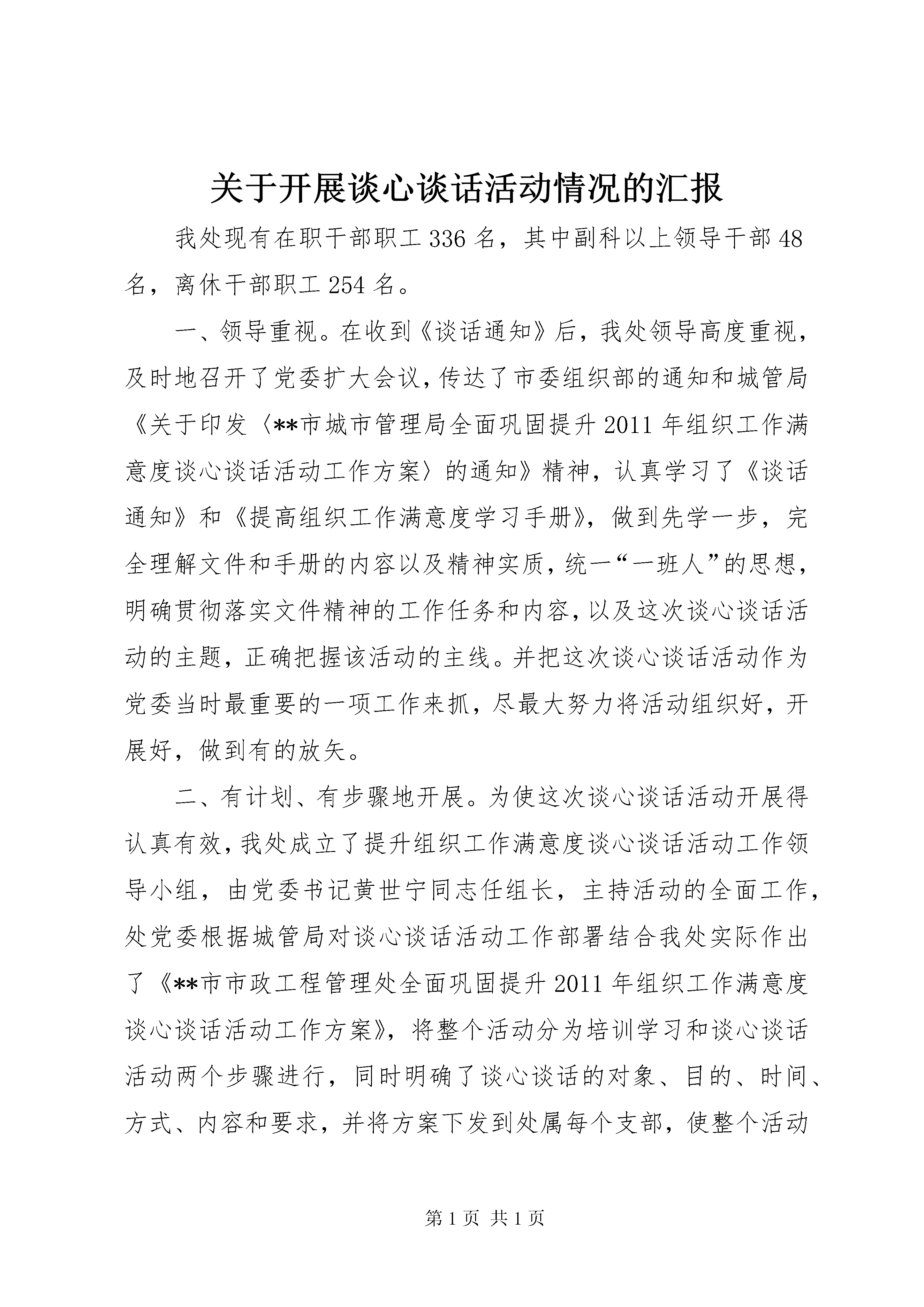 关于开展谈心谈话活动情况的汇报

我处现有在职干部职工336名，其中副科以上领导干部48名，离休干部职工254名。

一、领导重视。在收到《谈话通知》后，我处领导高度重视，及时地召开了党委扩大会议，传达了市委组织部的通知和城管局《关于印发〈**市城市管理局全面巩固提升2011年组织工作满意度谈心谈话活动工作方案〉的通知》精神，认真学习了《谈话通知》和《提高组织工作满意度学习手册》，做到先学一步，完全理解文件和手册的内容以及精神实质，统一“一班人”的思想，明确贯彻落实文件精神的工作任务和内容，以及这次谈心谈话活动的主题，正确把握该活动的主线。并把这次谈心谈话活动作为党委当时最重要的一项工作来抓，尽最大努力将活动组织好，开展好，做到有的放矢。

二、有计划、有步骤地开展。为使这次谈心谈话活动开展得认真有效，我处成立了提升组织工作满意度谈心谈话活动工作领导小组，由党委书记黄世宁同志任组长，主持活动的全面工作，处党委根据城管局对谈心谈话活动工作部署结合我处实际作出了《**市市政工程管理处全面巩固提升2011年组织工作满意度谈心谈话活动工作方案》，将整个活动分为培训学习和谈心谈话活动两个步骤进行，同时明确了谈心谈话的对象、目的、时间、方式、内容和要求，并将方案下发到处属每个支部，使整个活动

第1页 共1页